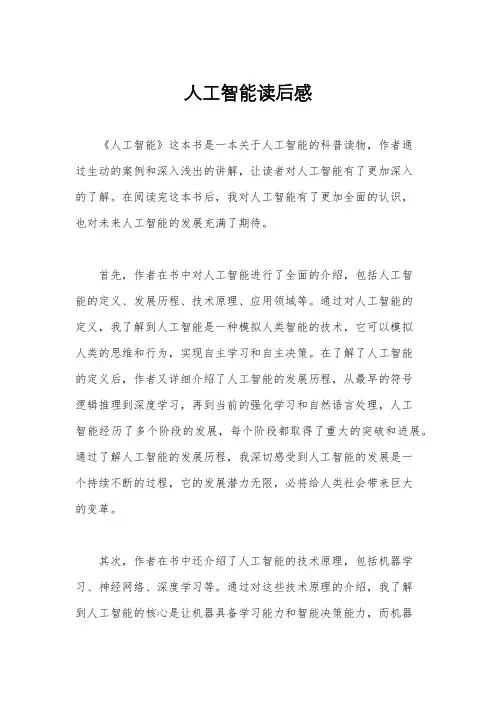 人工智能读后感

《人工智能》这本书是一本关于人工智能的科普读物，作者通过生动的案例和深入浅出的讲解，让读者对人工智能有了更加深入的了解。在阅读完这本书后，我对人工智能有了更加全面的认识，也对未来人工智能的发展充满了期待。

首先，作者在书中对人工智能进行了全面的介绍，包括人工智能的定义、发展历程、技术原理、应用领域等。通过对人工智能的定义，我了解到人工智能是一种模拟人类智能的技术，它可以模拟人类的思维和行为，实现自主学习和自主决策。在了解了人工智能的定义后，作者又详细介绍了人工智能的发展历程，从最早的符号逻辑推理到深度学习，再到当前的强化学习和自然语言处理，人工智能经历了多个阶段的发展，每个阶段都取得了重大的突破和进展。通过了解人工智能的发展历程，我深切感受到人工智能的发展是一个持续不断的过程，它的发展潜力无限，必将给人类社会带来巨大的变革。

其次，作者在书中还介绍了人工智能的技术原理，包括机器学习、神经网络、深度学习等。通过对这些技术原理的介绍，我了解到人工智能的核心是让机器具备学习能力和智能决策能力，而机器